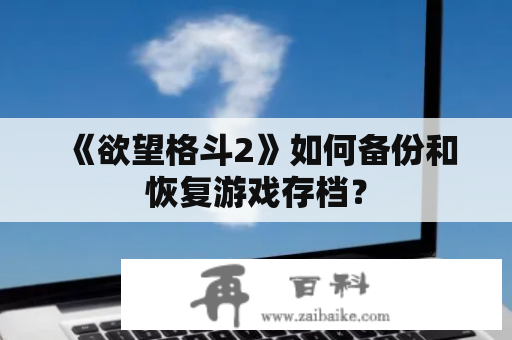 《欲望格斗2》如何备份和恢复游戏存档？

再 百科
www.zaibaike.com